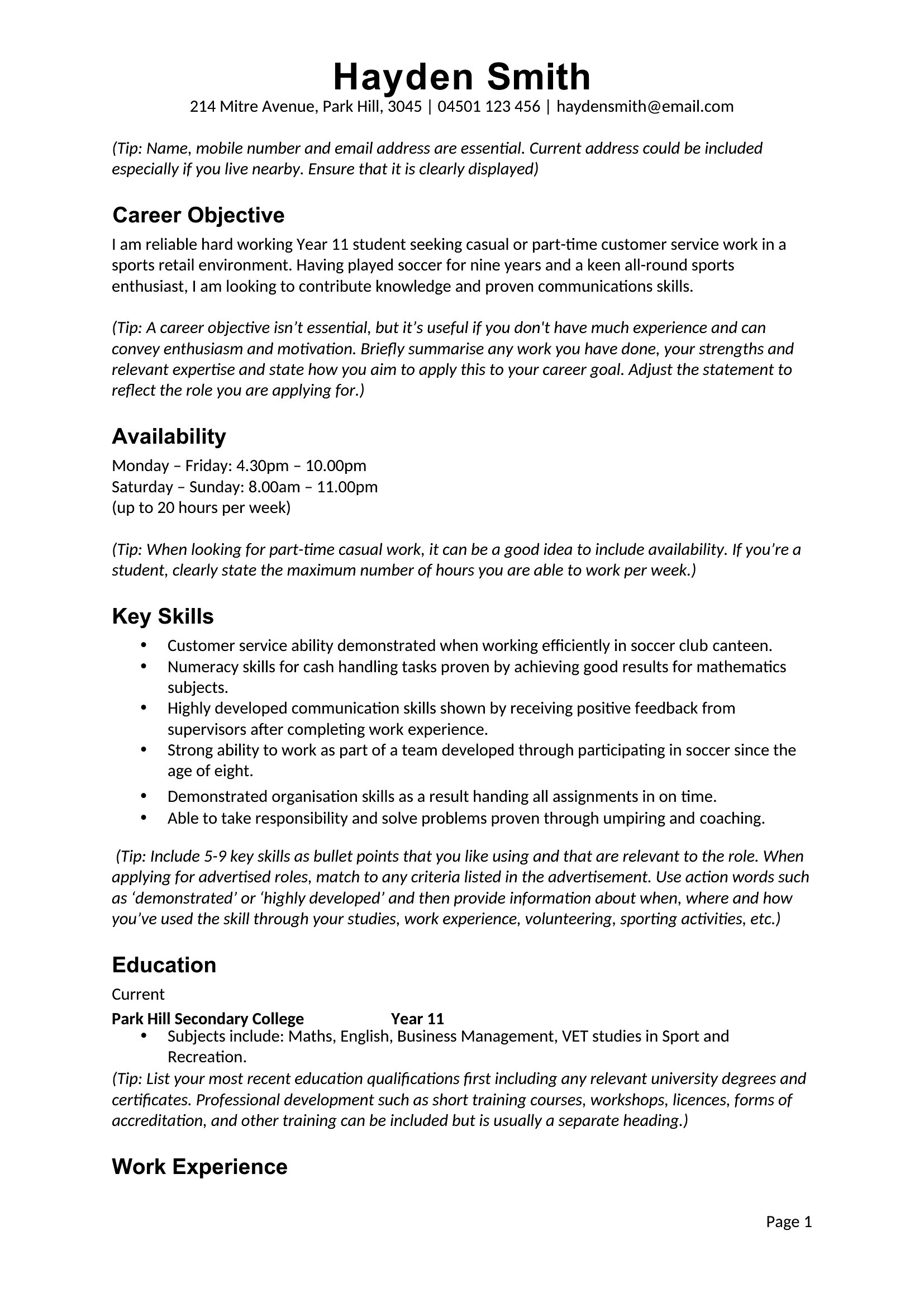 Hayden Smith
214 Mitre Avenue, Park Hill, 3045 | 04501 123 456 | haydensmith@email.com

(Tip: Name, mobile number and email address are essential. Current address could be included especially if you live nearby. Ensure that it is clearly displayed)

Career Objective
I am reliable hard working Year 11 student seeking casual or part-time customer service work in a sports retail environment. Having played soccer for nine years and a keen all-round sports enthusiast, I am looking to contribute knowledge and proven communications skills.

(Tip: A career objective isn't essential, but it's useful if you don't have much experience and can convey enthusiasm and motivation. Briefly summarise any work you have done, your strengths and relevant expertise and state how you aim to apply this to your career goal. Adjust the statement to reflect the role you are applying for.)

Availability
Monday – Friday: 4.30pm – 10.00pm
Saturday – Sunday: 8.00am – 11.00pm
(up to 20 hours per week)

(Tip: When looking for part-time casual work, it can be a good idea to include availability. If you're a student, clearly state the maximum number of hours you are able to work per week.)

Key Skills
• Customer service ability demonstrated when working efficiently in soccer club canteen.
• Numeracy skills for cash handling tasks proven by achieving good results for mathematics subjects.
• Highly developed communication skills shown by receiving positive feedback from supervisors after completing work experience.
• Strong ability to work as part of a team developed through participating in soccer since the age of eight.
• Demonstrated organisation skills as a result handing all assignments in on time.
• Able to take responsibility and solve problems proven through umpiring and coaching.

(Tip: Include 5-9 key skills as bullet points that you like using and that are relevant to the role. When applying for advertised roles, match to any criteria listed in the advertisement. Use action words such as 'demonstrated' or 'highly developed' and then provide information about when, where and how you've used the skill through your studies, work experience, volunteering, sporting activities, etc.)

Education
Current
Park Hill Secondary College Year 11
• Subjects include: Maths, English, Business Management, VET studies in Sport and Recreation.
(Tip: List your most recent education qualifications first including any relevant university degrees and certificates. Professional development such as short training courses, workshops, licences, forms of accreditation, and other training can be included but is usually a separate heading.)

Work Experience

Page 1